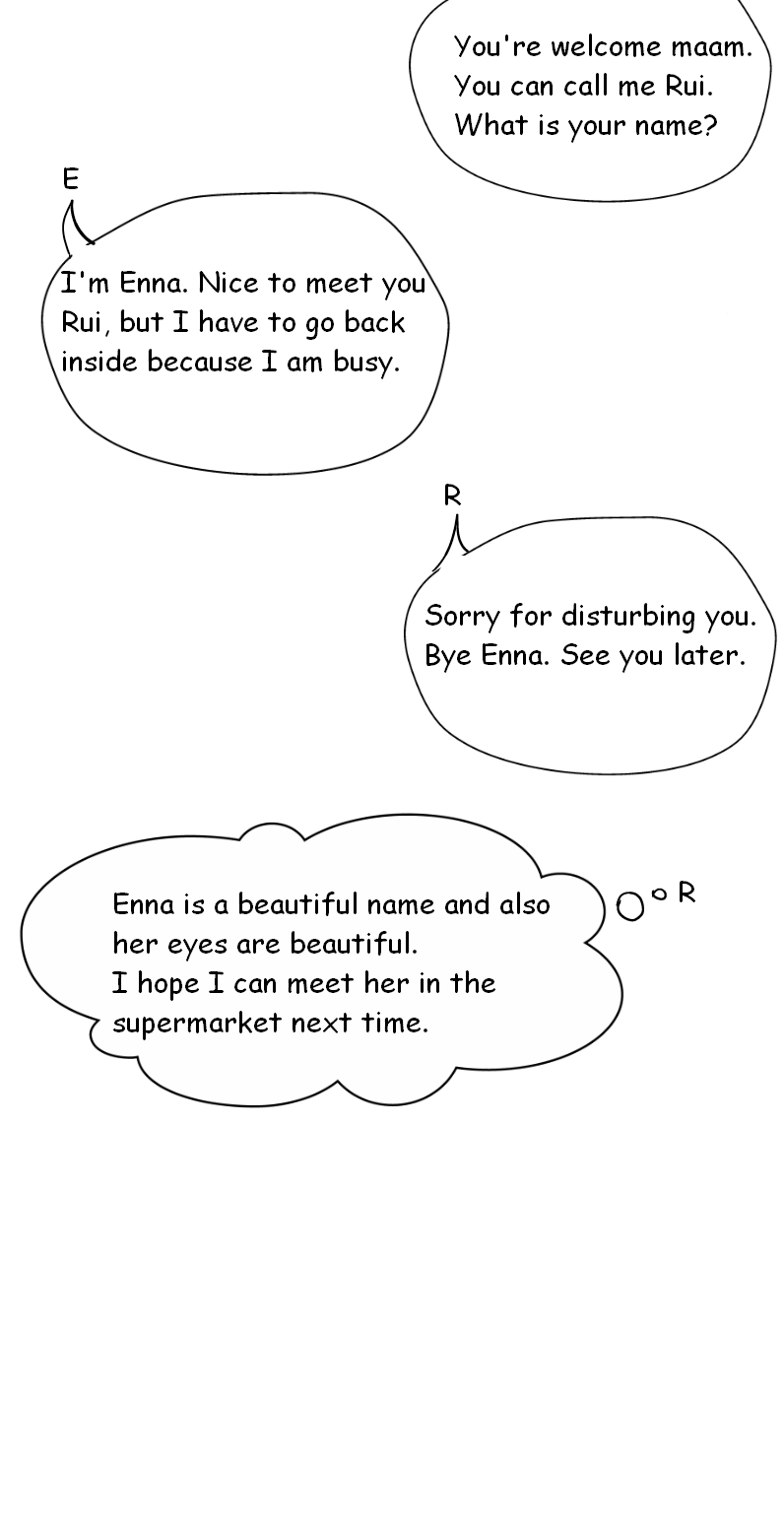 You're welcome maam.
You can call me Rui.
What is your name?

E

I'm Enna. Nice to meet you Rui, but I have to go back inside because I am busy.

R

Sorry for disturbing you.
Bye Enna. See you later.

Enna is a beautiful name and also her eyes are beautiful.
I hope I can meet her in the supermarket next time.

R